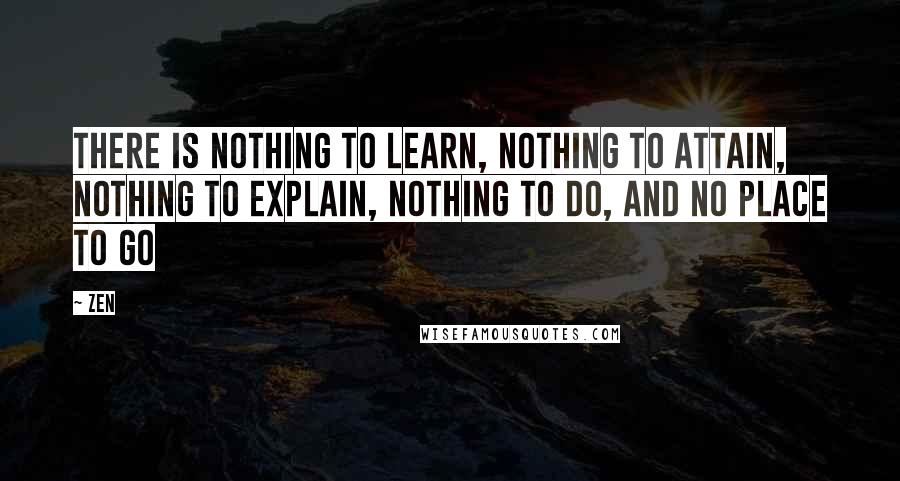 THERE IS NOTHING TO LEARN, NOTHING TO ATTAIN, NOTHING TO EXPLAIN, NOTHING TO DO, AND NO PLACE TO GO

~ ZEN

WISEFAMOUSQUOTES.COM